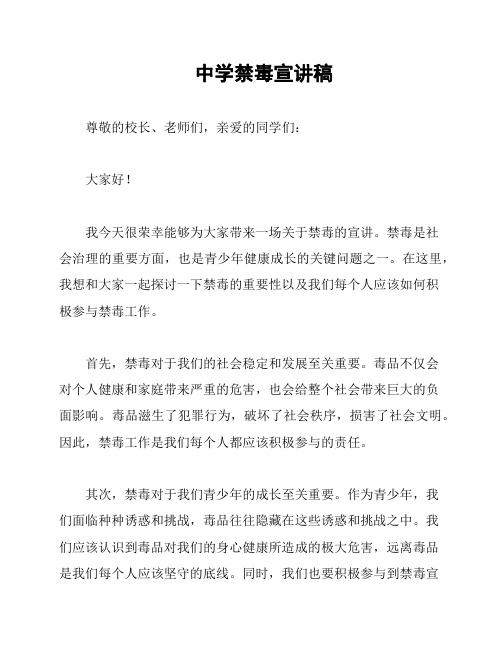 中学禁毒宣讲稿

尊敬的校长、老师们，亲爱的同学们：

大家好！

我今天很荣幸能够为大家带来一场关于禁毒的宣讲。禁毒是社会治理的重要方面，也是青少年健康成长的关键问题之一。在这里，我想和大家一起探讨一下禁毒的重要性以及我们每个人应该如何积极参与禁毒工作。

首先，禁毒对于我们的社会稳定和发展至关重要。毒品不仅会对个人健康和家庭带来严重的危害，也会给整个社会带来巨大的负面影响。毒品滋生了犯罪行为，破坏了社会秩序，损害了社会文明。因此，禁毒工作是我们每个人都应该积极参与的责任。

其次，禁毒对于我们青少年的成长至关重要。作为青少年，我们面临种种诱惑和挑战，毒品往往隐藏在这些诱惑和挑战之中。我们应该认识到毒品对我们的身心健康所造成的极大危害，远离毒品是我们每个人应该坚守的底线。同时，我们也要积极参与到禁毒宣